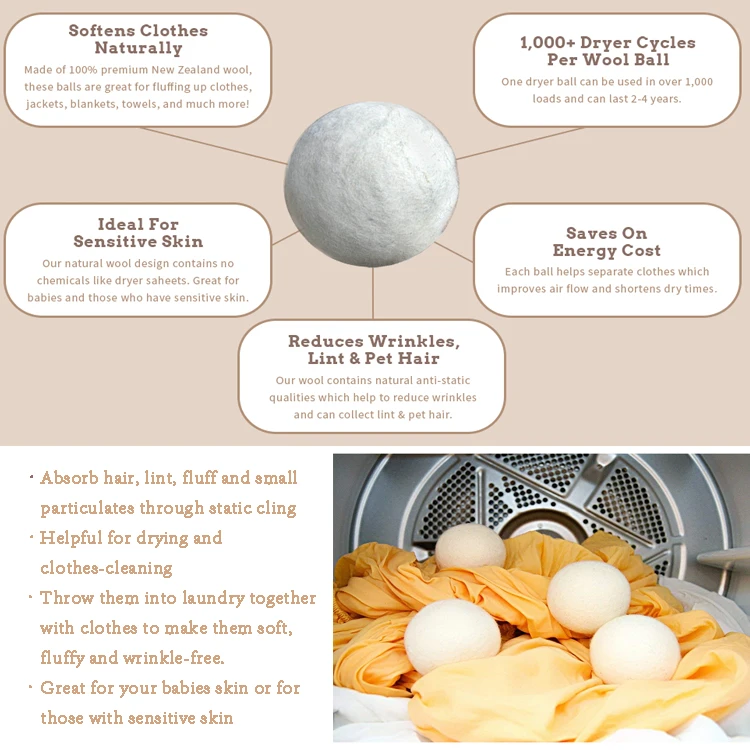 Softens Clothes Naturally

Made of 100% premium New Zealand wool, these balls are great for fluffing up clothes, jackets, blankets, towels, and much more!

1,000+ Dryer Cycles Per Wool Ball

One dryer ball can be used in over 1,000 loads and can last 2-4 years.

Ideal For Sensitive Skin

Our natural wool design contains no chemicals like dryer saheets. Great for babies and those who have sensitive skin.

Saves On Energy Cost

Each ball helps separate clothes which improves air flow and shortens dry times.

Reduces Wrinkles, Lint & Pet Hair

Our wool contains natural anti-static qualities which help to reduce wrinkles and can collect lint & pet hair.

• Absorb hair, lint, fluff and small particulates through static cling
• Helpful for drying and clothes-cleaning
• Throw them into laundry together with clothes to make them soft, fluffy and wrinkle-free.
• Great for your babies skin or for those with sensitive skin